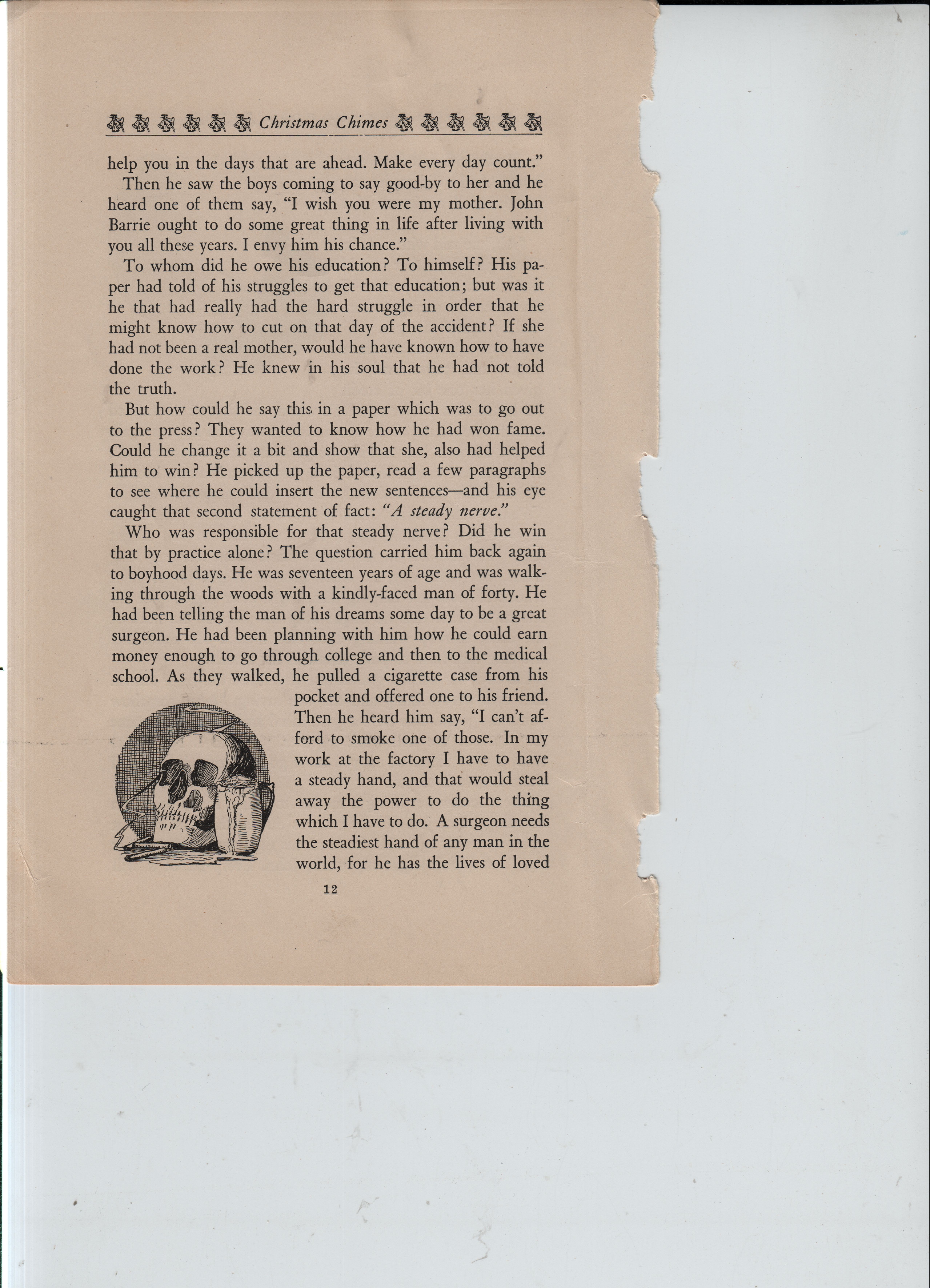 Christmas Chimes

help you in the days that are ahead. Make every day count."

Then he saw the boys coming to say good-by to her and he heard one of them say, "I wish you were my mother. John Barrie ought to do some great thing in life after living with you all these years. I envy him his chance."

To whom did he owe his education? To himself? His paper had told of his struggles to get that education; but was it he that had really had the hard struggle in order that he might know how to cut on that day of the accident? If she had not been a real mother, would he have known how to have done the work? He knew in his soul that he had not told the truth.

But how could he say this in a paper which was to go out to the press? They wanted to know how he had won fame. Could he change it a bit and show that she, also had helped him to win? He picked up the paper, read a few paragraphs to see where he could insert the new sentences—and his eye caught that second statement of fact: "A steady nerve."

Who was responsible for that steady nerve? Did he win that by practice alone? The question carried him back again to boyhood days. He was seventeen years of age and was walking through the woods with a kindly-faced man of forty. He had been telling the man of his dreams some day to be a great surgeon. He had been planning with him how he could earn money enough to go through college and then to the medical school. As they walked, he pulled a cigarette case from his pocket and offered one to his friend. Then he heard him say, "I can't afford to smoke one of those. In my work at the factory I have to have a steady hand, and that would steal away the power to do the thing which I have to do. A surgeon needs the steadiest hand of any man in the world, for he has the lives of loved

12